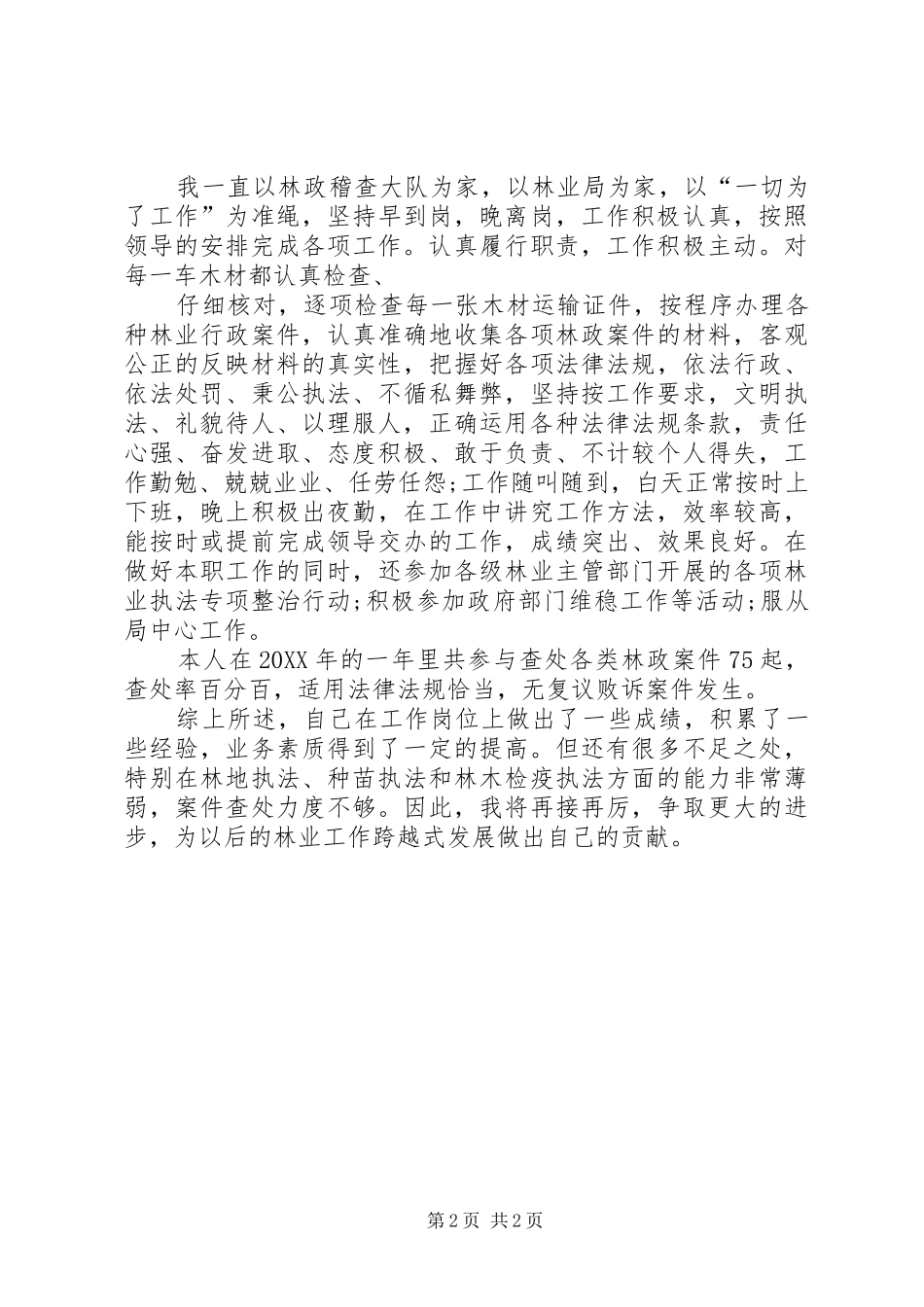 我一直以林政稽查大队为家，以林业局为家，以“一切为了工作”为准绳，坚持早到岗，晚离岗，工作积极认真，按照领导的安排完成各项工作。认真履行职责，工作积极主动。对每一车木材都认真检查、

仔细核对，逐项检查每一张木材运输证件，按程序办理各种林业行政案件，认真准确地收集各项林政案件的材料，客观公正的反映材料的真实性，把握好各项法律法规，依法行政、依法处罚、秉公执法、不循私舞弊，坚持按工作要求，文明执法、礼貌待人、以理服人，正确运用各种法律法规条款，责任心强、奋发进取、态度积极、敢于负责、不计较个人得失，工作勤勉、兢兢业业、任劳任怨;工作随叫随到，白天正常按时上下班，晚上积极出夜勤，在工作中讲究工作方法，效率较高，能按时或提前完成领导交办的工作，成绩突出、效果良好。在做好本职工作的同时，还参加各级林业主管部门开展的各项林业执法专项整治行动;积极参加政府部门维稳工作等活动;服从局中心工作。

本人在20XX年的一年里共参与查处各类林政案件75起，查处率百分百，适用法律法规恰当，无复议败诉案件发生。

综上所述，自己在工作岗位上做出了一些成绩，积累了一些经验，业务素质得到了一定的提高。但还有很多不足之处，特别在林地执法、种苗执法和林木检疫执法方面的能力非常薄弱，案件查处力度不够。因此，我将再接再厉，争取更大的进步，为以后的林业工作跨越式发展做出自己的贡献。

第2页 共2页